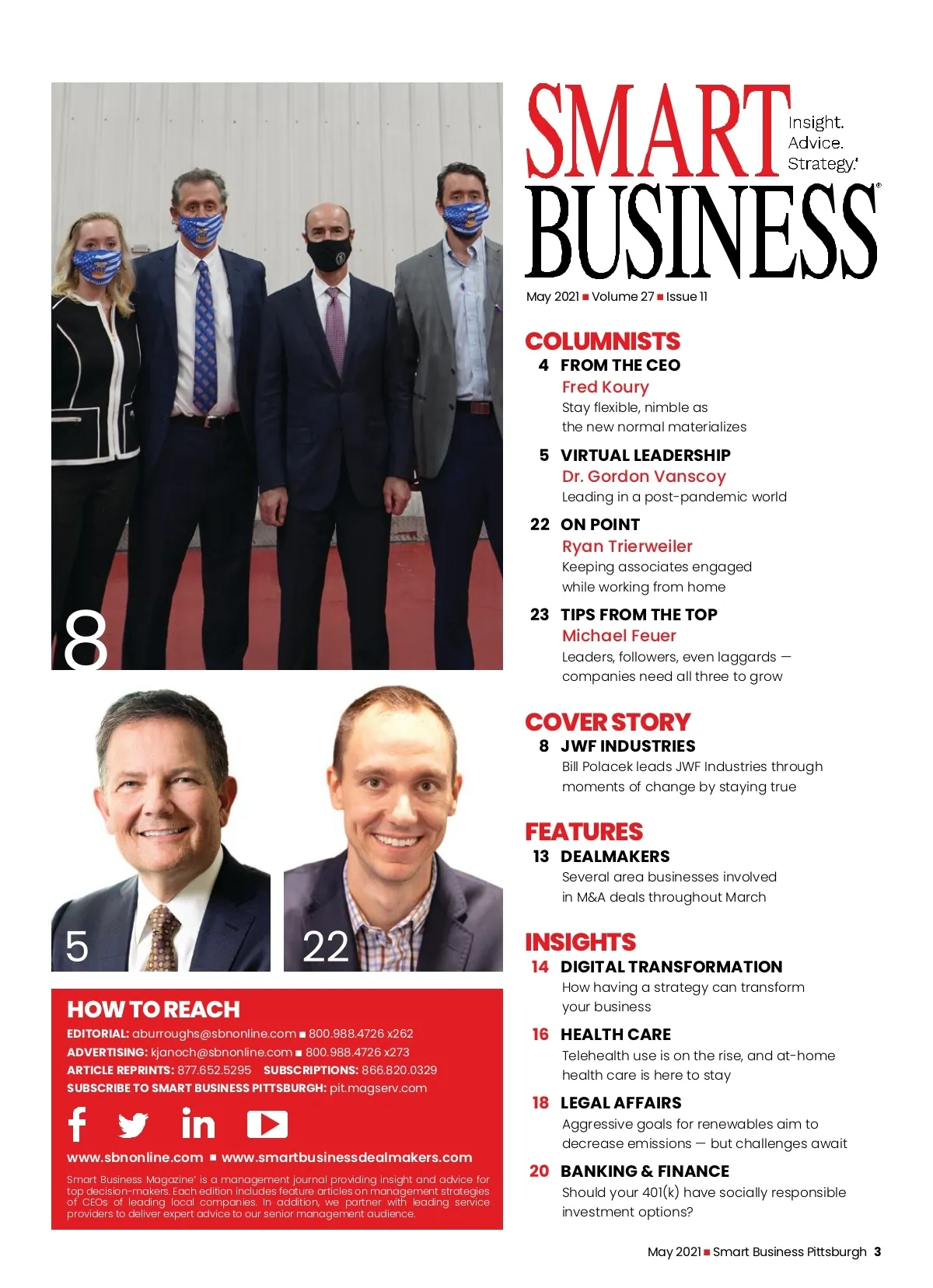 8

5

22

HOW TO REACH

EDITORIAL: aburroughs@sbnonline.com ■ 800.988.4726 x262
ADVERTISING: kjanoch@sbnonline.com ■ 800.988.4726 x273
ARTICLE REPRINTS: 877.652.5295 SUBSCRIPTIONS: 866.820.0329
SUBSCRIBE TO SMART BUSINESS PITTSBURGH: pit.magserv.com

www.sbnonline.com ■ www.smartbusinessdealmakers.com

Smart Business Magazine® is a management journal providing insight and advice for top decision-makers. Each edition includes feature articles on management strategies of CEOs of leading local companies. In addition, we partner with leading service providers to deliver expert advice to our senior management audience.

SMART BUSINESS®
Insight. Advice. Strategy.®

May 2021 ■ Volume 27 ■ Issue 11

COLUMNISTS

4 FROM THE CEO
Fred Koury
Stay flexible, nimble as the new normal materializes

5 VIRTUAL LEADERSHIP
Dr. Gordon Vanscoy
Leading in a post-pandemic world

22 ON POINT
Ryan Trierweiler
Keeping associates engaged while working from home

23 TIPS FROM THE TOP
Michael Feuer
Leaders, followers, even laggards — companies need all three to grow

COVER STORY

8 JWF INDUSTRIES
Bill Polacek leads JWF Industries through moments of change by staying true

FEATURES

13 DEALMAKERS
Several area businesses involved in M&A deals throughout March

INSIGHTS

14 DIGITAL TRANSFORMATION
How having a strategy can transform your business

16 HEALTH CARE
Telehealth use is on the rise, and at-home health care is here to stay

18 LEGAL AFFAIRS
Aggressive goals for renewables aim to decrease emissions — but challenges await

20 BANKING & FINANCE
Should your 401(k) have socially responsible investment options?

May 2021 ■ Smart Business Pittsburgh 3